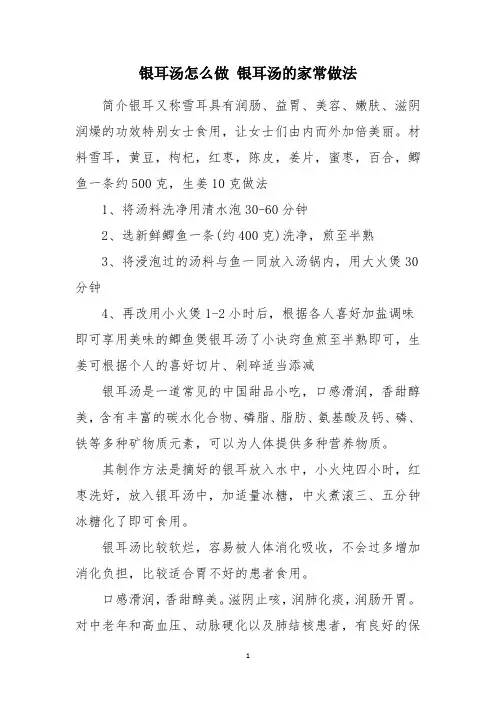 银耳汤怎么做 银耳汤的家常做法

简介银耳又称雪耳具有润肠、益胃、美容、嫩肤、滋阴润燥的功效特别女士食用，让女士们由内而外加倍美丽。材料雪耳，黄豆，枸杞，红枣，陈皮，姜片，蜜枣，百合，鲫鱼一条约500克，生姜10克做法

1、将汤料洗净用清水泡30-60分钟

2、选新鲜鲫鱼一条(约400克)洗净，煎至半熟

3、将浸泡过的汤料与鱼一同放入汤锅内，用大火煲30分钟

4、再改用小火煲1-2小时后，根据各人喜好加盐调味即可享用美味的鲫鱼煲银耳汤了小诀窍鱼煎至半熟即可，生姜可根据个人的喜好切片、剁碎适当添减

银耳汤是一道常见的中国甜品小吃，口感滑润，香甜醇美，含有丰富的碳水化合物、磷脂、脂肪、氨基酸及钙、磷、铁等多种矿物质元素，可以为人体提供多种营养物质。

其制作方法是摘好的银耳放入水中，小火炖四小时，红枣洗好，放入银耳汤中，加适量冰糖，中火煮滚三、五分钟冰糖化了即可食用。

银耳汤比较软烂，容易被人体消化吸收，不会过多增加消化负担，比较适合胃不好的患者食用。

口感滑润，香甜醇美。滋阴止咳，润肺化痰，润肠开胃。对中老年和高血压、动脉硬化以及肺结核患者，有良好的保

1